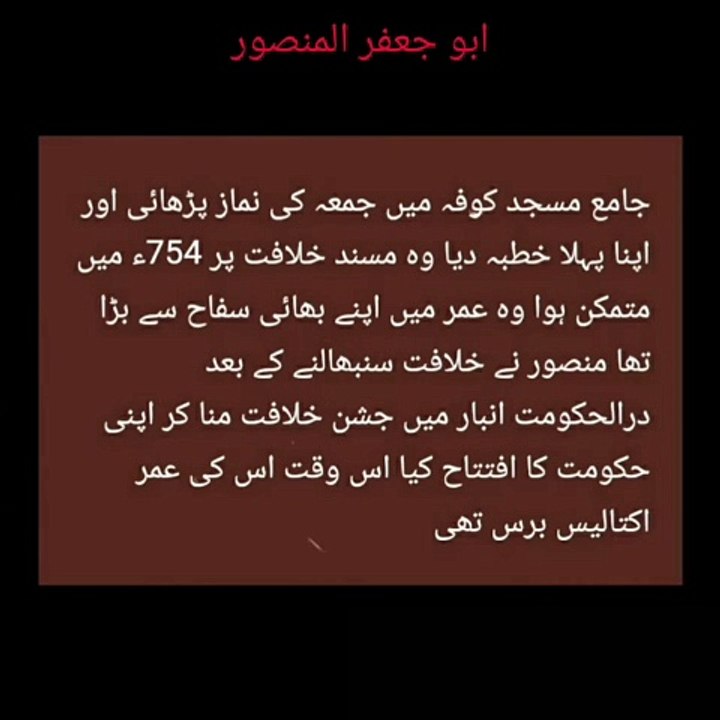 ابو جعفر المنصور

جامع مسجد کوفہ میں جمعہ کی نماز پڑھائی اور اپنا پہلا خطبہ دیا وہ مسند خلافت پر 754ء میں متمکن ہوا وہ عمر میں اپنے بھائی سفاح سے بڑا تھا منصور نے خلافت سنبھالنے کے بعد درالحکومت انبار میں جشن خلافت منا کر اپنی حکومت کا افتتاح کیا اس وقت اس کی عمر اکتالیس برس تھی